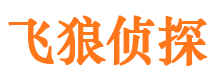 飞狼侦探